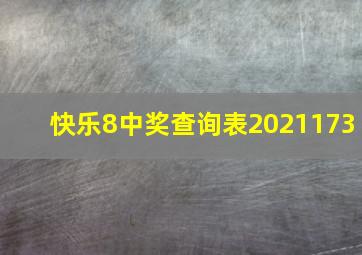 快乐8中奖查询表2021173